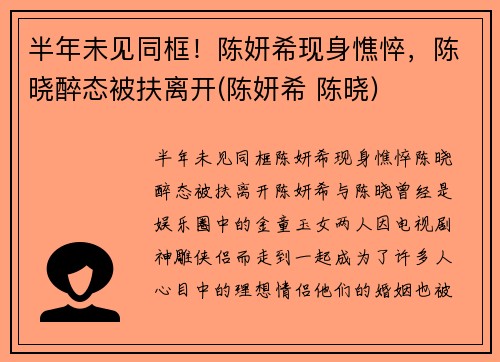 半年未见同框！陈妍希现身憔悴，陈晓醉态被扶离开(陈妍希 陈晓)

半年未见同框陈妍希现身憔悴陈晓醉态被扶离开陈妍希与陈晓曾经是娱乐圈中的金童玉女两人因电视剧神雕侠侣而走到一起成为了许多人心目中的理想情侣他们的婚姻也被